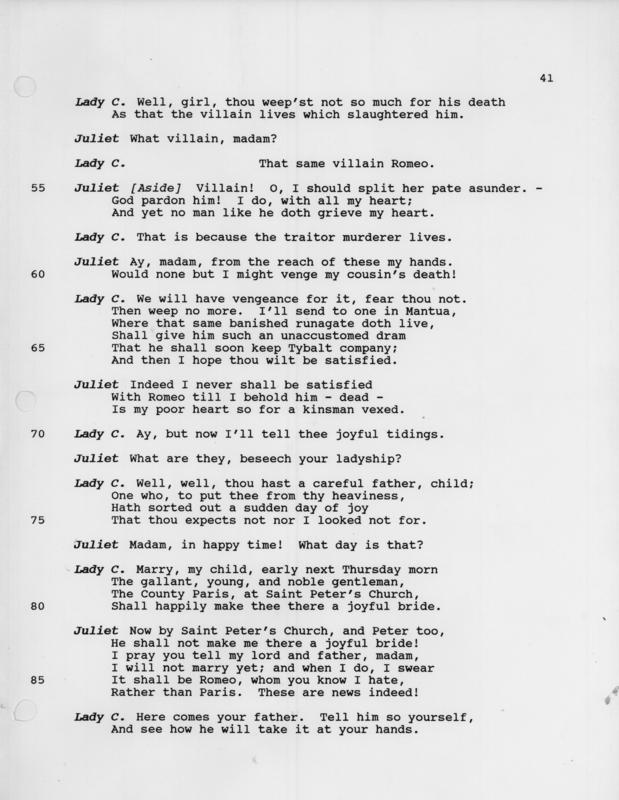 41

Lady C. Well, girl, thou weep'st not so much for his death
As that the villain lives which slaughtered him.

Juliet What villain, madam?

Lady C. That same villain Romeo.

55 Juliet [Aside] Villain! O, I should split her pate asunder. -
God pardon him! I do, with all my heart;
And yet no man like he doth grieve my heart.

Lady C. That is because the traitor murderer lives.

Juliet Ay, madam, from the reach of these my hands.
60 Would none but I might venge my cousin's death!

Lady C. We will have vengeance for it, fear thou not.
Then weep no more. I'll send to one in Mantua,
Where that same banished runagate doth live,
Shall give him such an unaccustomed dram
65 That he shall soon keep Tybalt company;
And then I hope thou wilt be satisfied.

Juliet Indeed I never shall be satisfied
With Romeo till I behold him - dead -
Is my poor heart so for a kinsman vexed.

70 Lady C. Ay, but now I'll tell thee joyful tidings.

Juliet What are they, beseech your ladyship?

Lady C. Well, well, thou hast a careful father, child;
One who, to put thee from thy heaviness,
Hath sorted out a sudden day of joy
75 That thou expects not nor I looked not for.

Juliet Madam, in happy time! What day is that?

Lady C. Marry, my child, early next Thursday morn
The gallant, young, and noble gentleman,
The County Paris, at Saint Peter's Church,
80 Shall happily make thee there a joyful bride.

Juliet Now by Saint Peter's Church, and Peter too,
He shall not make me there a joyful bride!
I pray you tell my lord and father, madam,
I will not marry yet; and when I do, I swear
85 It shall be Romeo, whom you know I hate,
Rather than Paris. These are news indeed!

Lady C. Here comes your father. Tell him so yourself,
And see how he will take it at your hands.